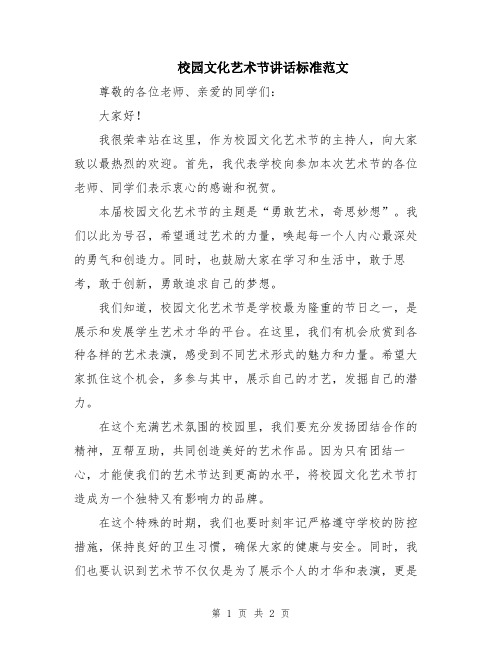 校园文化艺术节讲话标准范文

尊敬的各位老师、亲爱的同学们：

大家好！

我很荣幸站在这里，作为校园文化艺术节的主持人，向大家致以最热烈的欢迎。首先，我代表学校向参加本次艺术节的各位老师、同学们表示衷心的感谢和祝贺。

本届校园文化艺术节的主题是“勇敢艺术，奇思妙想”。我们以此为号召，希望通过艺术的力量，唤起每一个人内心最深处的勇气和创造力。同时，也鼓励大家在学习和生活中，敢于思考，敢于创新，勇敢追求自己的梦想。

我们知道，校园文化艺术节是学校最为隆重的节日之一，是展示和发展学生艺术才华的平台。在这里，我们有机会欣赏到各种各样的艺术表演，感受到不同艺术形式的魅力和力量。希望大家抓住这个机会，多参与其中，展示自己的才艺，发掘自己的潜力。

在这个充满艺术氛围的校园里，我们要充分发扬团结合作的精神，互帮互助，共同创造美好的艺术作品。因为只有团结一心，才能使我们的艺术节达到更高的水平，将校园文化艺术节打造成为一个独特又有影响力的品牌。

在这个特殊的时期，我们也要时刻牢记严格遵守学校的防控措施，保持良好的卫生习惯，确保大家的健康与安全。同时，我们也要认识到艺术节不仅仅是为了展示个人的才华和表演，更是

第 1 页 共 2 页